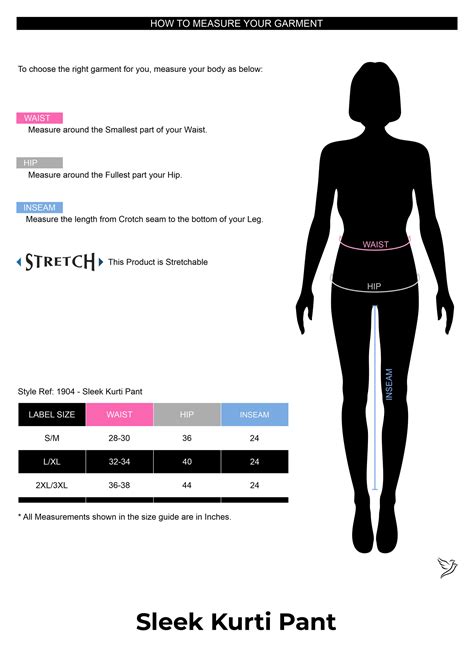 HOW TO MEASURE YOUR GARMENT

To choose the right garment for you, measure your body as below:

WAIST
Measure around the Smallest part of your Waist.

HIP
Measure around the Fullest part your Hip.

INSEAM
Measure the length from Crotch seam to the bottom of your Leg.

STRETCH This Product is Stretchable

WAIST

HIP

INSEAM

Style Ref: 1904 - Sleek Kurti Pant

| LABEL SIZE | WAIST | HIP | INSEAM |
|---|---|---|---|
| S/M | 28-30 | 36 | 24 |
| L/XL | 32-34 | 40 | 24 |
| 2XL/3XL | 36-38 | 44 | 24 |

* All Measurements shown in the size guide are in Inches.

Sleek Kurti Pant